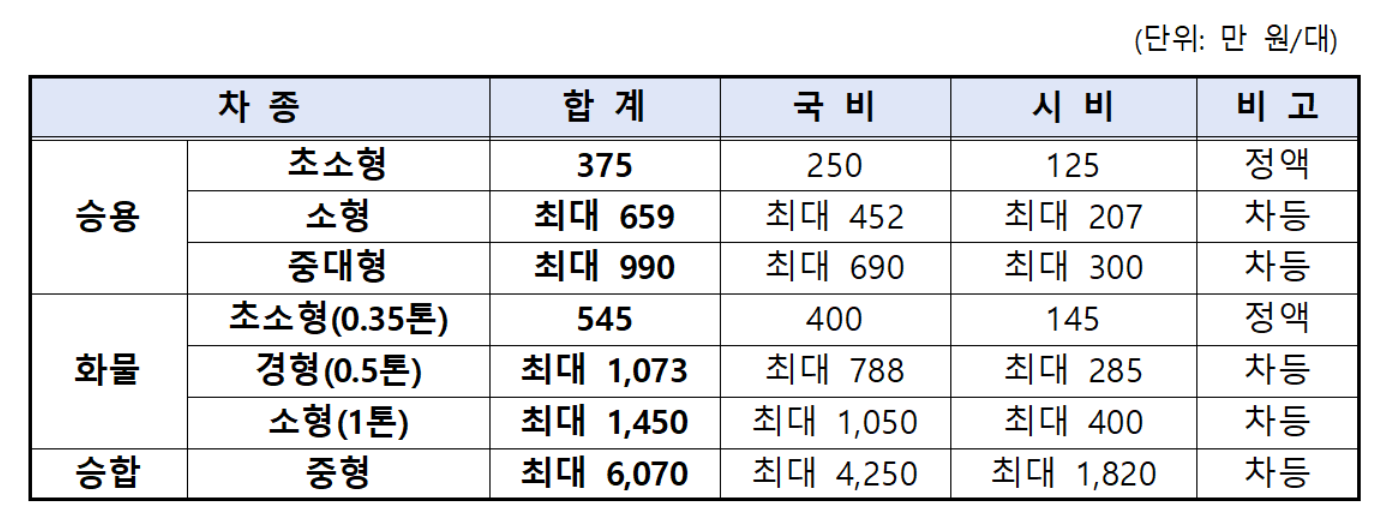 (단위: 만 원/대)

| 차 종 | | 합 계 | 국 비 | 시 비 | 비 고 |
|---|---|---|---|---|---|
| 승용 | 초소형 | 375 | 250 | 125 | 정액 |
| | 소형 | 최대 659 | 최대 452 | 최대 207 | 차등 |
| | 중대형 | 최대 990 | 최대 690 | 최대 300 | 차등 |
| 화물 | 초소형(0.35톤) | 545 | 400 | 145 | 정액 |
| | 경형(0.5톤) | 최대 1,073 | 최대 788 | 최대 285 | 차등 |
| | 소형(1톤) | 최대 1,450 | 최대 1,050 | 최대 400 | 차등 |
| 승합 | 중형 | 최대 6,070 | 최대 4,250 | 최대 1,820 | 차등 |